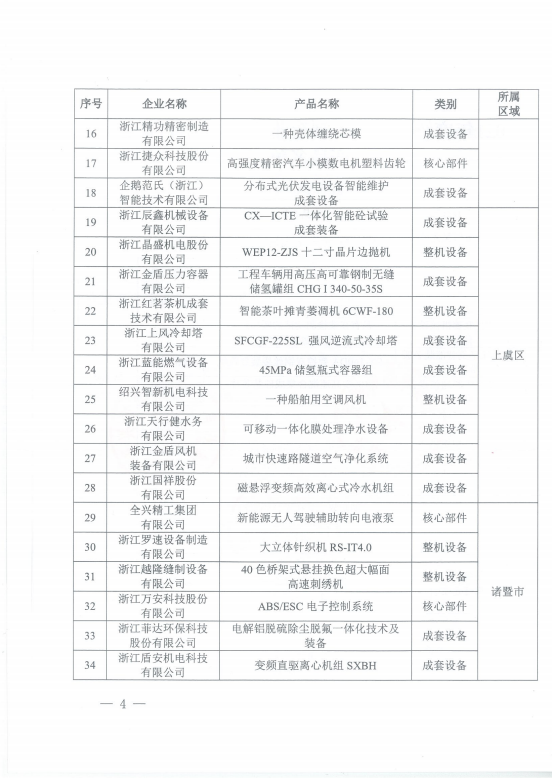 | 序号 | 企业名称 | 产品名称 | 类别 | 所属区域 |
|---|---|---|---|---|
| 16 | 浙江精功精密制造有限公司 | 一种壳体缠绕芯模 | 成套设备 | |
| 17 | 浙江捷众科技股份有限公司 | 高强度精密汽车小模数电机塑料齿轮 | 核心部件 | |
| 18 | 企鹅范氏（浙江）智能技术有限公司 | 分布式光伏发电设备智能维护成套设备 | 成套设备 | |
| 19 | 浙江辰鑫机械设备有限公司 | CX—ICTE 一体化智能砼试验成套装备 | 成套设备 | 上虞区 |
| 20 | 浙江晶盛机电股份有限公司 | WEP12-ZJS 十二寸晶片边抛机 | 整机设备 | 上虞区 |
| 21 | 浙江金盾压力容器有限公司 | 工程车辆用高压高可靠钢制无缝储氢罐组 CHG I 340-50-35S | 成套设备 | 上虞区 |
| 22 | 浙江红茗茶机成套技术有限公司 | 智能茶叶摊青萎凋机 6CWF-180 | 整机设备 | 上虞区 |
| 23 | 浙江上风冷却塔有限公司 | SFCGF-225SL 强风逆流式冷却塔 | 成套设备 | 上虞区 |
| 24 | 浙江蓝能燃气设备有限公司 | 45MPa 储氢瓶式容器组 | 成套设备 | 上虞区 |
| 25 | 绍兴智新机电科技有限公司 | 一种船舶用空调风机 | 整机设备 | 上虞区 |
| 26 | 浙江天行健水务有限公司 | 可移动一体化膜处理净水设备 | 成套设备 | 上虞区 |
| 27 | 浙江金盾风机装备有限公司 | 城市快速路隧道空气净化系统 | 成套设备 | 上虞区 |
| 28 | 浙江国祥股份有限公司 | 磁悬浮变频高效离心式冷水机组 | 成套设备 | 上虞区 |
| 29 | 全兴精工集团有限公司 | 新能源无人驾驶辅助转向电液泵 | 核心部件 | 诸暨市 |
| 30 | 浙江罗速设备制造有限公司 | 大立体针织机 RS-IT4.0 | 整机设备 | 诸暨市 |
| 31 | 浙江越隆缝制设备有限公司 | 40 色桥架式悬挂换色超大幅面高速刺绣机 | 整机设备 | 诸暨市 |
| 32 | 浙江万安科技股份有限公司 | ABS/ESC 电子控制系统 | 核心部件 | 诸暨市 |
| 33 | 浙江菲达环保科技股份有限公司 | 电解铝脱硫除尘脱氟一体化技术及装备 | 成套设备 | 诸暨市 |
| 34 | 浙江盾安机电科技有限公司 | 变频直驱离心机组 SXBH | 成套设备 | 诸暨市 |

— 4 —